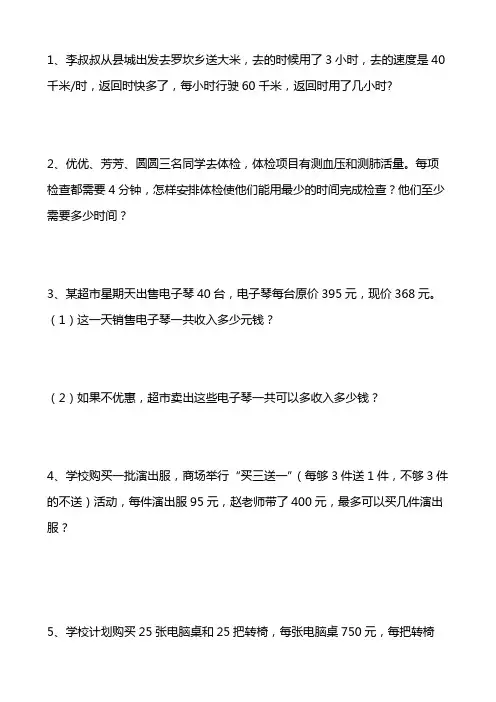 1、李叔叔从县城出发去罗坎乡送大米，去的时候用了 3 小时，去的速度是 40 千米/时，返回时快多了，每小时行驶 60 千米，返回时用了几小时?

2、优优、芳芳、圆圆三名同学去体检，体检项目有测血压和测肺活量。每项检查都需要 4 分钟，怎样安排体检使他们能用最少的时间完成检查？他们至少需要多少时间？

3、某超市星期天出售电子琴 40 台，电子琴每台原价 395 元，现价 368 元。
（1）这一天销售电子琴一共收入多少元钱？

（2）如果不优惠，超市卖出这些电子琴一共可以多收入多少钱？

4、学校购买一批演出服，商场举行“买三送一”（每够 3 件送 1 件，不够 3 件的不送）活动，每件演出服 95 元，赵老师带了 400 元，最多可以买几件演出服？

5、学校计划购买 25 张电脑桌和 25 把转椅，每张电脑桌 750 元，每把转椅